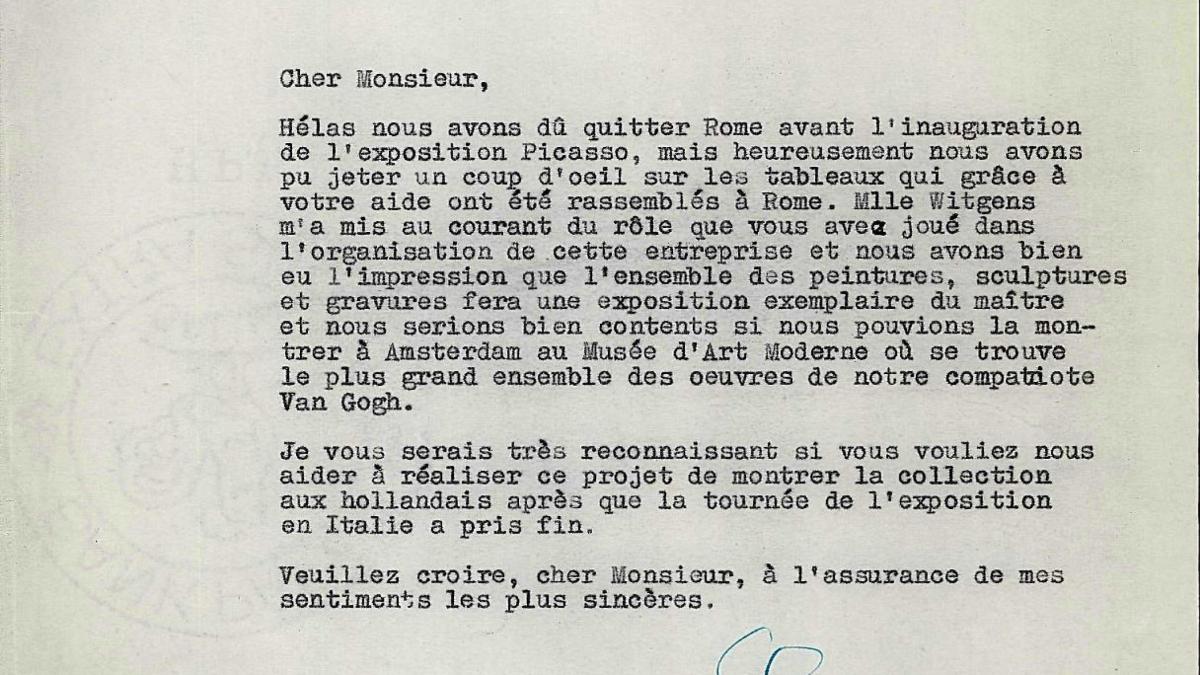 Cher Monsieur,

Hélas nous avons dû quitter Rome avant l'inauguration de l'exposition Picasso, mais heureusement nous avons pu jeter un coup d'oeil sur les tableaux qui grâce à votre aide ont été rassemblés à Rome. Mlle Witgens m'a mis au courant du rôle que vous avez joué dans l'organisation de cette entreprise et nous avons bien eu l'impression que l'ensemble des peintures, sculptures et gravures fera une exposition exemplaire du maître et nous serions bien contents si nous pouvions la montrer à Amsterdam au Musée d'Art Moderne où se trouve le plus grand ensemble des oeuvres de notre compatriote Van Gogh.

Je vous serais très reconnaissant si vous vouliez nous aider à réaliser ce projet de montrer la collection aux hollandais après que la tournée de l'exposition en Italie a pris fin.

Veuillez croire, cher Monsieur, à l'assurance de mes sentiments les plus sincères.